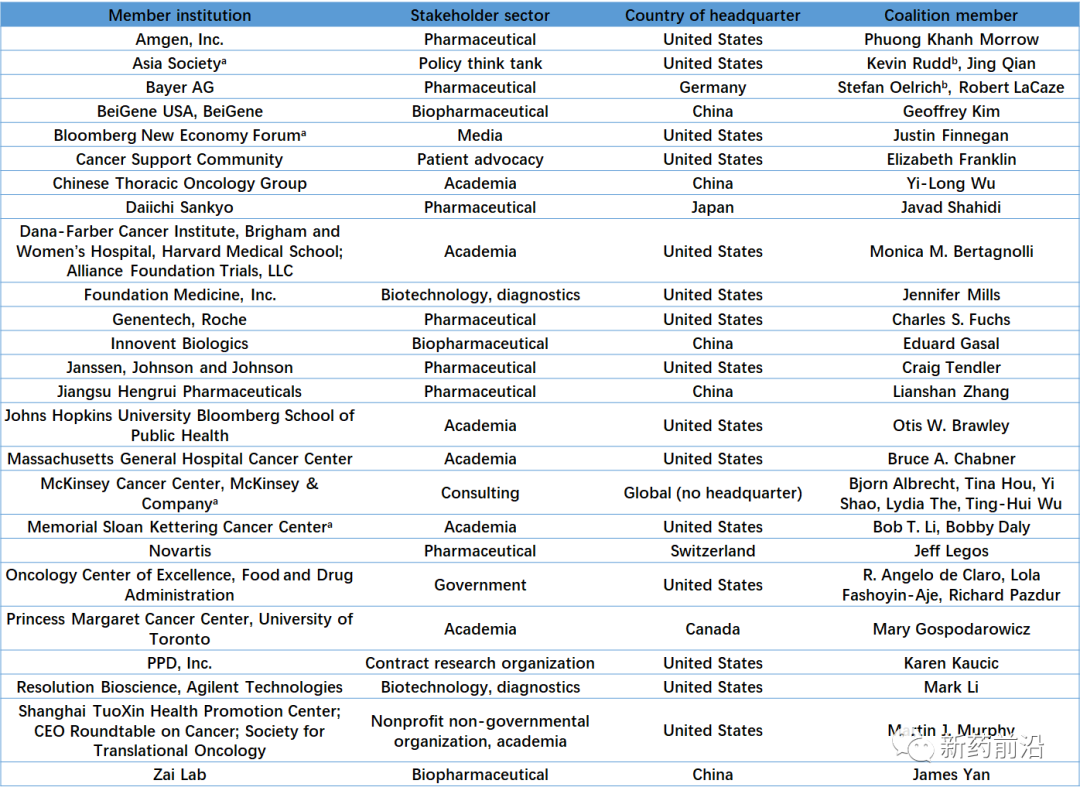 | Member institution | Stakeholder sector | Country of headquarter | Coalition member |
|---|---|---|---|
| Amgen, Inc. | Pharmaceutical | United States | Phuong Khanh Morrow |
| Asia Society$^a$ | Policy think tank | United States | Kevin Rudd$^b$, Jing Qian |
| Bayer AG | Pharmaceutical | Germany | Stefan Oelrich$^b$, Robert LaCaze |
| BeiGene USA, BeiGene | Biopharmaceutical | China | Geoffrey Kim |
| Bloomberg New Economy Forum$^a$ | Media | United States | Justin Finnegan |
| Cancer Support Community | Patient advocacy | United States | Elizabeth Franklin |
| Chinese Thoracic Oncology Group | Academia | China | Yi-Long Wu |
| Daiichi Sankyo | Pharmaceutical | Japan | Javad Shahidi |
| Dana-Farber Cancer Institute, Brigham and Women's Hospital, Harvard Medical School; Alliance Foundation Trials, LLC | Academia | United States | Monica M. Bertagnolli |
| Foundation Medicine, Inc. | Biotechnology, diagnostics | United States | Jennifer Mills |
| Genentech, Roche | Pharmaceutical | United States | Charles S. Fuchs |
| Innovent Biologics | Biopharmaceutical | China | Eduard Gasal |
| Janssen, Johnson and Johnson | Pharmaceutical | United States | Craig Tendler |
| Jiangsu Hengrui Pharmaceuticals | Pharmaceutical | China | Lianshan Zhang |
| Johns Hopkins University Bloomberg School of Public Health | Academia | United States | Otis W. Brawley |
| Massachusetts General Hospital Cancer Center | Academia | United States | Bruce A. Chabner |
| McKinsey Cancer Center, McKinsey & Company$^a$ | Consulting | Global (no headquarter) | Bjorn Albrecht, Tina Hou, Yi Shao, Lydia The, Ting-Hui Wu |
| Memorial Sloan Kettering Cancer Center$^a$ | Academia | United States | Bob T. Li, Bobby Daly |
| Novartis | Pharmaceutical | Switzerland | Jeff Legos |
| Oncology Center of Excellence, Food and Drug Administration | Government | United States | R. Angelo de Claro, Lola Fashoyin-Aje, Richard Pazdur |
| Princess Margaret Cancer Center, University of Toronto | Academia | Canada | Mary Gospodarowicz |
| PPD, Inc. | Contract research organization | United States | Karen Kaucic |
| Resolution Bioscience, Agilent Technologies | Biotechnology, diagnostics | United States | Mark Li |
| Shanghai TuoXin Health Promotion Center; CEO Roundtable on Cancer; Society for Translational Oncology | Nonprofit non-governmental organization, academia | United States | Martin J. Murphy |
| Zai Lab | Biopharmaceutical | China | James Yan |

新药前沿